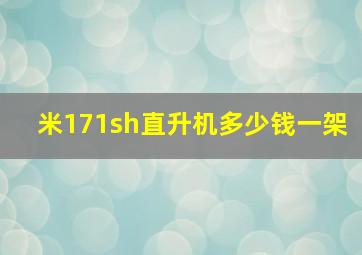 米171sh直升机多少钱一架